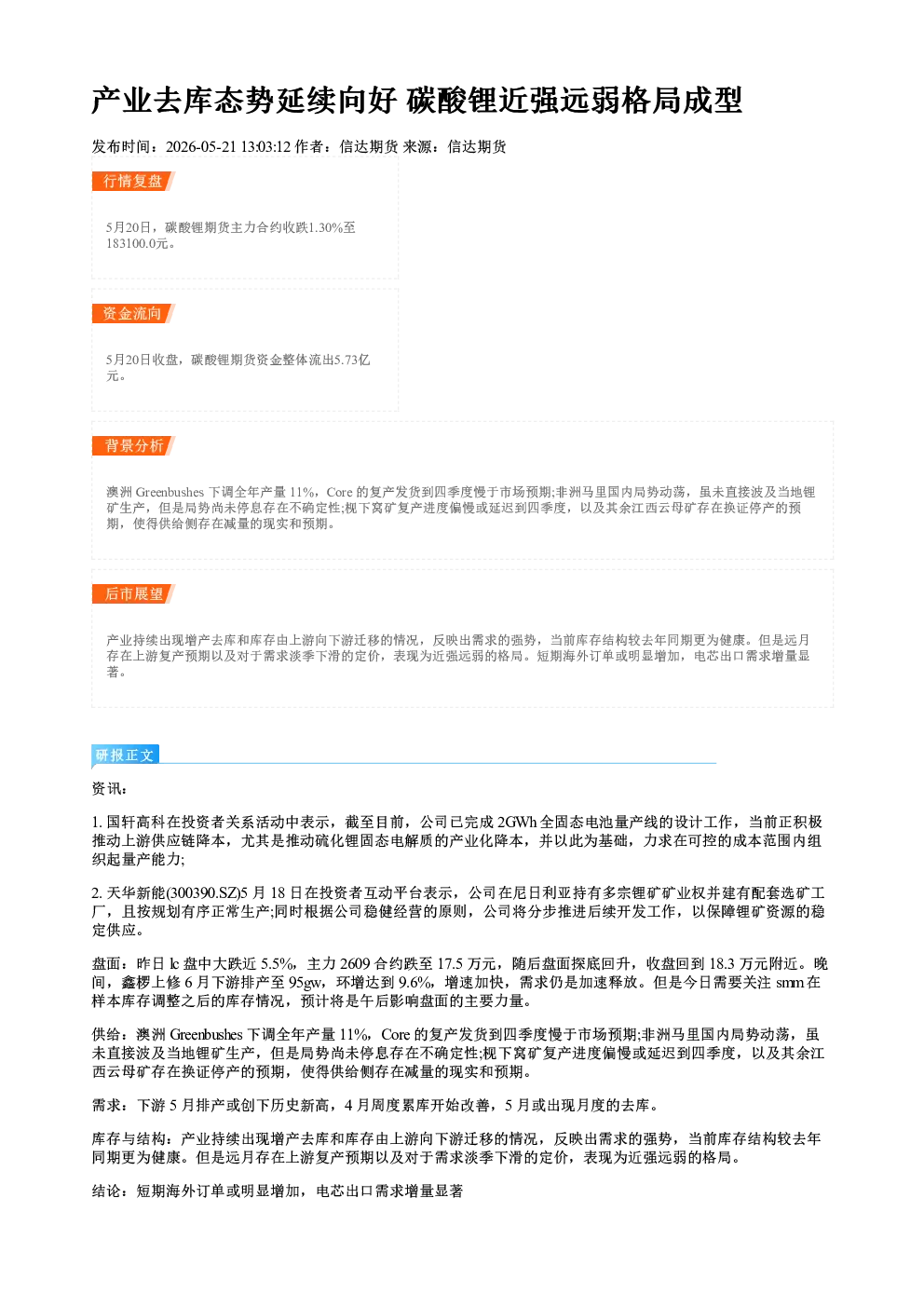 产业去库态势延续向好 碳酸锂近强远弱格局成型

发布时间：2026-05-21 13:03:12 作者：信达期货 来源：信达期货

行情复盘

5月20日，碳酸锂期货主力合约收跌1.30%至183100.0元。

资金流向

5月20日收盘，碳酸锂期货资金整体流出5.73亿元。

背景分析

澳洲 Greenbushes 下调全年产量 11%，Core 的复产发货到四季度慢于市场预期;非洲马里国内局势动荡，虽未直接波及当地锂矿生产，但是局势尚未停息存在不确定性;枧下窝矿复产进度偏慢或延迟到四季度，以及其余江西云母矿存在换证停产的预期，使得供给侧存在减量的现实和预期。

后市展望

产业持续出现增产去库和库存由上游向下游迁移的情况，反映出需求的强势，当前库存结构较去年同期更为健康。但是远月存在上游复产预期以及对于需求淡季下滑的定价，表现为近强远弱的格局。短期海外订单或明显增加，电芯出口需求增量显著。

研报正文

资讯：

1. 国轩高科在投资者关系活动中表示，截至目前，公司已完成 2GWh 全固态电池量产线的设计工作，当前正积极推动上游供应链降本，尤其是推动硫化锂固态电解质的产业化降本，并以此为基础，力求在可控的成本范围内组织起量产能力;

2. 天华新能(300390.SZ)5 月 18 日在投资者互动平台表示，公司在尼日利亚持有多宗锂矿矿业权并建有配套选矿工厂，且按规划有序正常生产;同时根据公司稳健经营的原则，公司将分步推进后续开发工作，以保障锂矿资源的稳定供应。

盘面：昨日 lc 盘中大跌近 5.5%，主力 2609 合约跌至 17.5 万元，随后盘面探底回升，收盘回到 18.3 万元附近。晚间，鑫椤上修 6 月下游排产至 95gw，环增达到 9.6%，增速加快，需求仍是加速释放。但是今日需要关注 smm 在样本库存调整之后的库存情况，预计将是午后影响盘面的主要力量。

供给：澳洲 Greenbushes 下调全年产量 11%，Core 的复产发货到四季度慢于市场预期;非洲马里国内局势动荡，虽未直接波及当地锂矿生产，但是局势尚未停息存在不确定性;枧下窝矿复产进度偏慢或延迟到四季度，以及其余江西云母矿存在换证停产的预期，使得供给侧存在减量的现实和预期。

需求：下游 5 月排产或创下历史新高，4 月周度累库开始改善，5 月或出现月度的去库。

库存与结构：产业持续出现增产去库和库存由上游向下游迁移的情况，反映出需求的强势，当前库存结构较去年同期更为健康。但是远月存在上游复产预期以及对于需求淡季下滑的定价，表现为近强远弱的格局。

结论：短期海外订单或明显增加，电芯出口需求增量显著